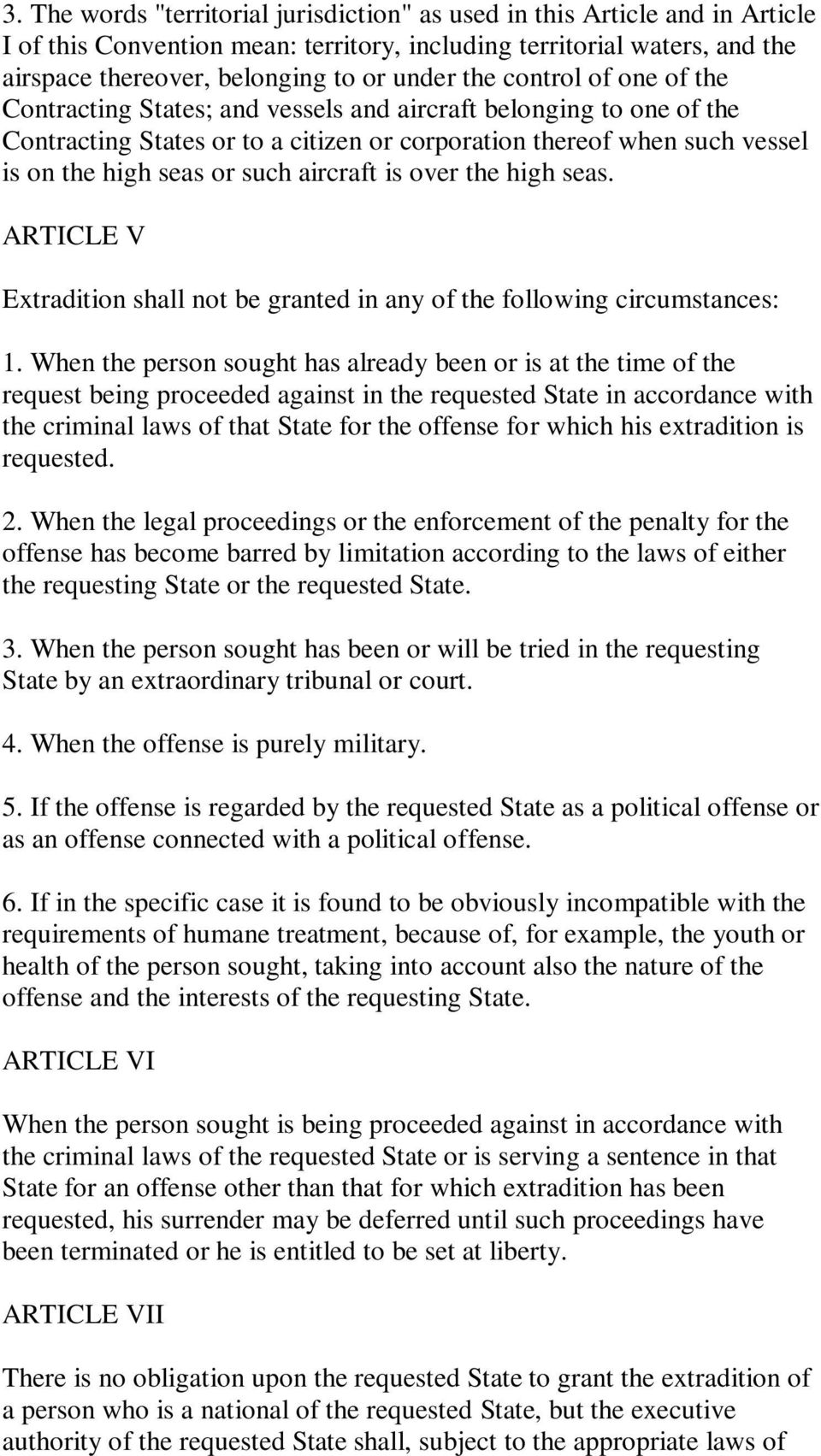 3. The words "territorial jurisdiction" as used in this Article and in Article I of this Convention mean: territory, including territorial waters, and the airspace thereover, belonging to or under the control of one of the Contracting States; and vessels and aircraft belonging to one of the Contracting States or to a citizen or corporation thereof when such vessel is on the high seas or such aircraft is over the high seas.

ARTICLE V

Extradition shall not be granted in any of the following circumstances:

1. When the person sought has already been or is at the time of the request being proceeded against in the requested State in accordance with the criminal laws of that State for the offense for which his extradition is requested.

2. When the legal proceedings or the enforcement of the penalty for the offense has become barred by limitation according to the laws of either the requesting State or the requested State.

3. When the person sought has been or will be tried in the requesting State by an extraordinary tribunal or court.

4. When the offense is purely military.

5. If the offense is regarded by the requested State as a political offense or as an offense connected with a political offense.

6. If in the specific case it is found to be obviously incompatible with the requirements of humane treatment, because of, for example, the youth or health of the person sought, taking into account also the nature of the offense and the interests of the requesting State.

ARTICLE VI

When the person sought is being proceeded against in accordance with the criminal laws of the requested State or is serving a sentence in that State for an offense other than that for which extradition has been requested, his surrender may be deferred until such proceedings have been terminated or he is entitled to be set at liberty.

ARTICLE VII

There is no obligation upon the requested State to grant the extradition of a person who is a national of the requested State, but the executive authority of the requested State shall, subject to the appropriate laws of